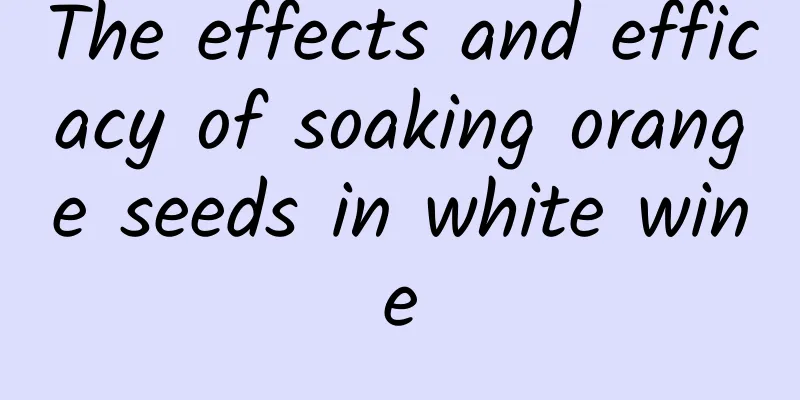 The effects and efficacy of soaking orange seeds in white wine